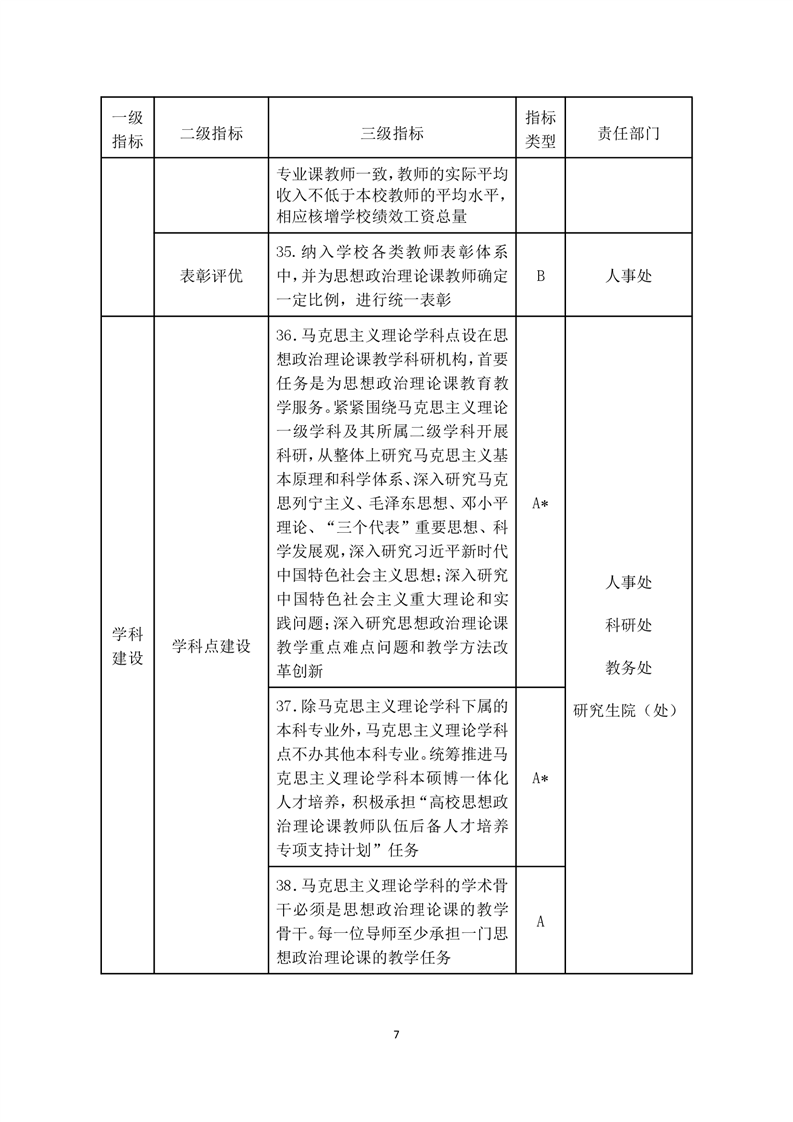 | 一级指标 | 二级指标 | 三级指标 | 指标类型 | 责任部门 |
|---|---|---|---|---|
| | | 专业课教师一致，教师的实际平均收入不低于本校教师的平均水平，相应核增学校绩效工资总量 | | |
| | 表彰评优 | 35.纳入学校各类教师表彰体系中，并为思想政治理论课教师确定一定比例，进行统一表彰 | B | 人事处 |
| 学科建设 | 学科点建设 | 36.马克思主义理论学科点设在思想政治理论课教学科研机构，首要任务是为思想政治理论课教育教学服务。紧紧围绕马克思主义理论一级学科及其所属二级学科开展科研，从整体上研究马克思主义基本原理和科学体系、深入研究马克思列宁主义、毛泽东思想、邓小平理论、“三个代表”重要思想、科学发展观，深入研究习近平新时代中国特色社会主义思想；深入研究中国特色社会主义重大理论和实践问题；深入研究思想政治理论课教学重点难点问题和教学方法改革创新 | A* | 人事处 科研处 教务处 研究生院（处） |
| | | 37.除马克思主义理论学科下属的本科专业外，马克思主义理论学科点不办其他本科专业。统筹推进马克思主义理论学科本硕博一体化人才培养，积极承担“高校思想政治理论课教师队伍后备人才培养专项支持计划”任务 | A* | |
| | | 38.马克思主义理论学科的学术骨干必须是思想政治理论课的教学骨干。每一位导师至少承担一门思想政治理论课的教学任务 | A | |

7